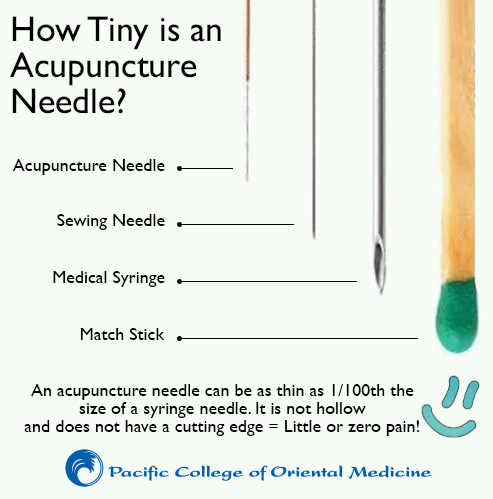 How Tiny is an Acupuncture Needle?

Acupuncture Needle

Sewing Needle

Medical Syringe

Match Stick

An acupuncture needle can be as thin as 1/100th the size of a syringe needle. It is not hollow and does not have a cutting edge = Little or zero pain!

Pacific College of Oriental Medicine